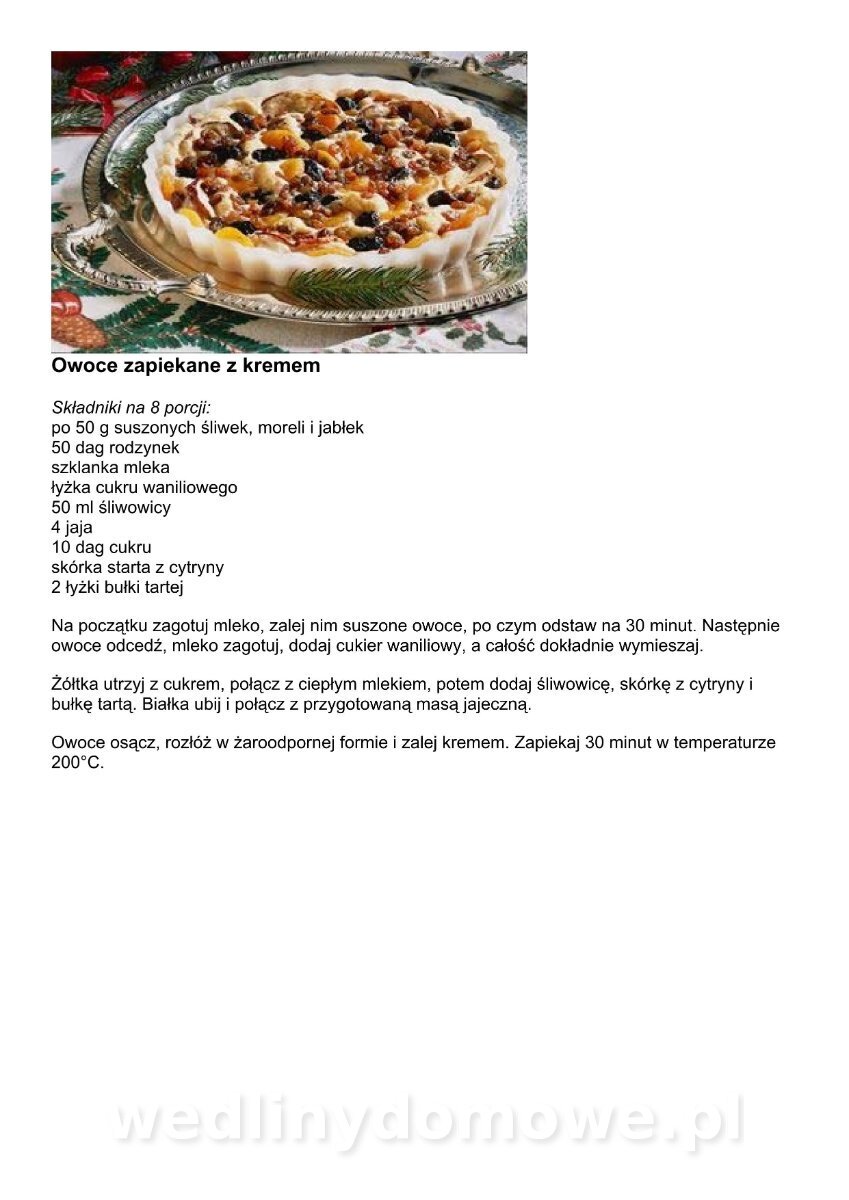 Owoce zapiekane z kremem

Składniki na 8 porcji:
po 50 g suszonych śliwek, moreli i jabłek
50 dag rodzynek
szklanka mleka
łyżka cukru waniliowego
50 ml śliwowicy
4 jaja
10 dag cukru
skórka starta z cytryny
2 łyżki bułki tartej

Na początku zagotuj mleko, zalej nim suszone owoce, po czym odstaw na 30 minut. Następnie owoce odcedź, mleko zagotuj, dodaj cukier waniliowy, a całość dokładnie wymieszaj.

Żółtka utrzyj z cukrem, połącz z ciepłym mlekiem, potem dodaj śliwowicę, skórkę z cytryny i bułkę tartą. Białka ubij i połącz z przygotowaną masą jajeczną.

Owoce osącz, rozłóż w żaroodpornej formie i zalej kremem. Zapiekaj 30 minut w temperaturze 200°C.

wedlinydomowe.pl